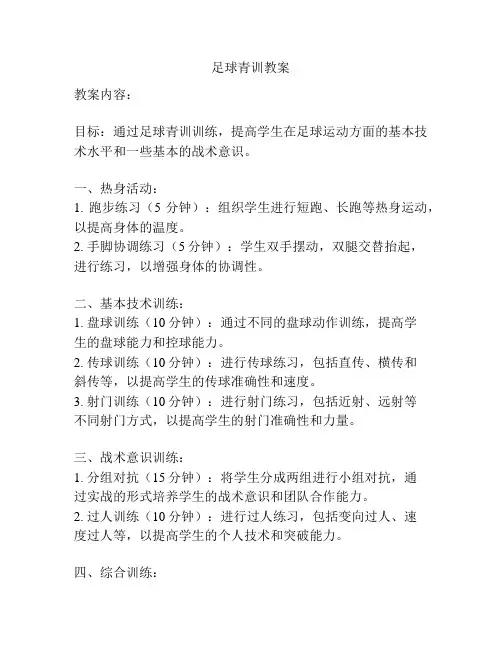 足球青训教案

教案内容：

目标：通过足球青训训练，提高学生在足球运动方面的基本技术水平和一些基本的战术意识。

一、热身活动：
1. 跑步练习（5 分钟）：组织学生进行短跑、长跑等热身运动，以提高身体的温度。
2. 手脚协调练习（5 分钟）：学生双手摆动，双腿交替抬起，进行练习，以增强身体的协调性。

二、基本技术训练：
1. 盘球训练（10 分钟）：通过不同的盘球动作训练，提高学生的盘球能力和控球能力。
2. 传球训练（10 分钟）：进行传球练习，包括直传、横传和斜传等，以提高学生的传球准确性和速度。
3. 射门训练（10 分钟）：进行射门练习，包括近射、远射等不同射门方式，以提高学生的射门准确性和力量。

三、战术意识训练：
1. 分组对抗（15 分钟）：将学生分成两组进行小组对抗，通过实战的形式培养学生的战术意识和团队合作能力。
2. 过人训练（10 分钟）：进行过人练习，包括变向过人、速度过人等，以提高学生的个人技术和突破能力。

四、综合训练：